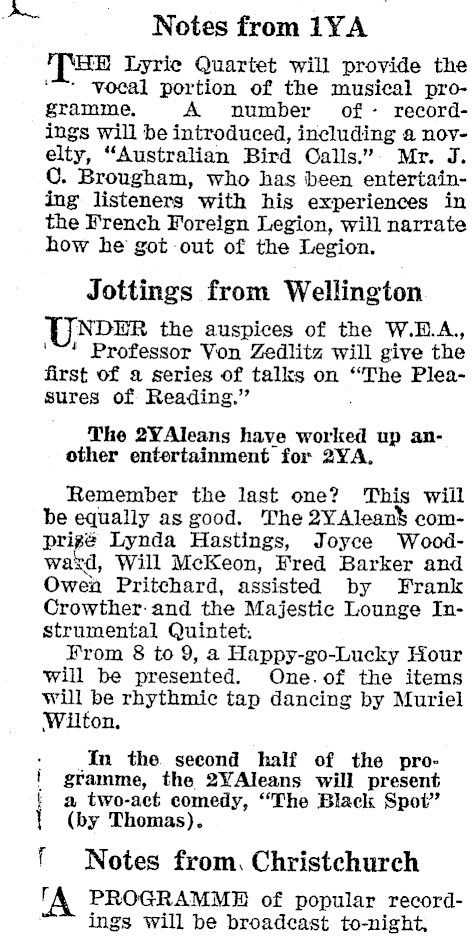 Notes from 1YA

THE Lyric Quartet will provide the vocal portion of the musical programme. A number of recordings will be introduced, including a novelty, "Australian Bird Calls." Mr. J. C. Brougham, who has been entertaining listeners with his experiences in the French Foreign Legion, will narrate how he got out of the Legion.

Jottings from Wellington

UNDER the auspices of the W.E.A., Professor Von Zedlitz will give the first of a series of talks on "The Pleasures of Reading."

The 2YAleans have worked up another entertainment for 2YA.

Remember the last one? This will be equally as good. The 2YAleans comprise Lynda Hastings, Joyce Woodward, Will McKeon, Fred Barker and Owen Pritchard, assisted by Frank Crowther and the Majestic Lounge Instrumental Quintet.

From 8 to 9, a Happy-go-Lucky Hour will be presented. One of the items will be rhythmic tap dancing by Muriel Wilton.

In the second half of the programme, the 2YAleans will present a two-act comedy, "The Black Spot" (by Thomas).

Notes from Christchurch

A PROGRAMME of popular recordings will be broadcast to-night.